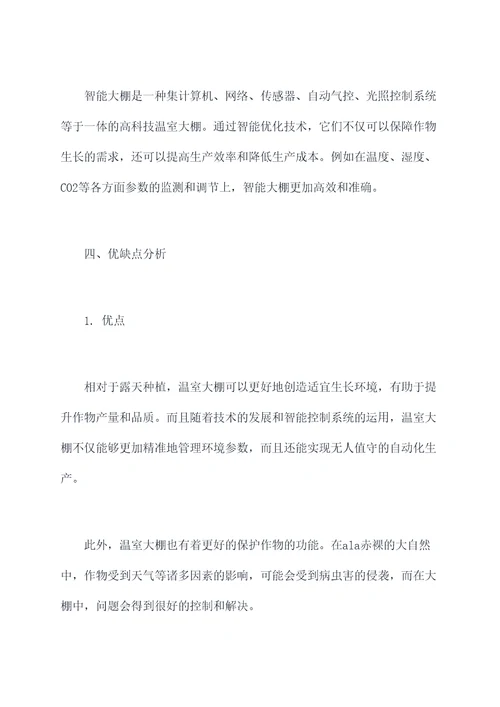 智能大棚是一种集计算机、网络、传感器、自动气控、光照控制系统等于一体的高科技温室大棚。通过智能优化技术，它们不仅可以保障作物生长的需求，还可以提高生产效率和降低生产成本。例如在温度、湿度、CO2等各方面参数的监测和调节上，智能大棚更加高效和准确。

四、优缺点分析

1. 优点

相对于露天种植，温室大棚可以更好地创造适宜生长环境，有助于提升作物产量和品质。而且随着技术的发展和智能控制系统的运用，温室大棚不仅能够更加精准地管理环境参数，而且还能实现无人值守的自动化生产。

此外，温室大棚也有着更好的保护作物的功能。在ala赤裸的大自然中，作物受到天气等诸多因素的影响，可能会受到病虫害的侵袭，而在大棚中，问题会得到很好的控制和解决。